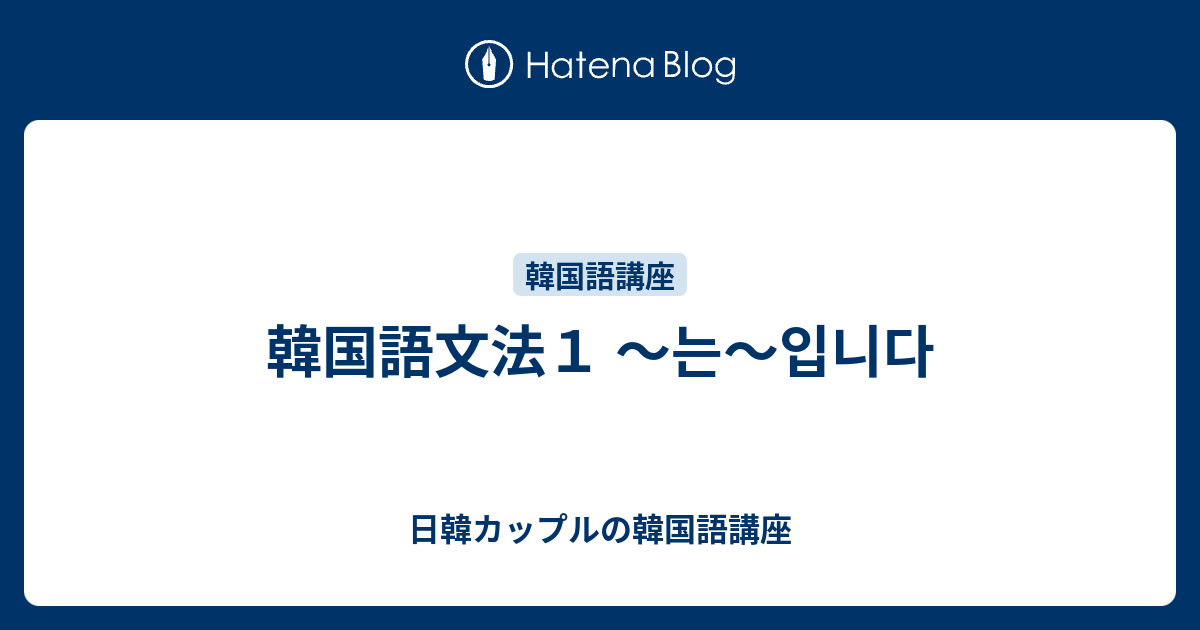 Hatena Blog

韓国語講座

韓国語文法１ 〜는〜입니다

日韓カップルの韓国語講座